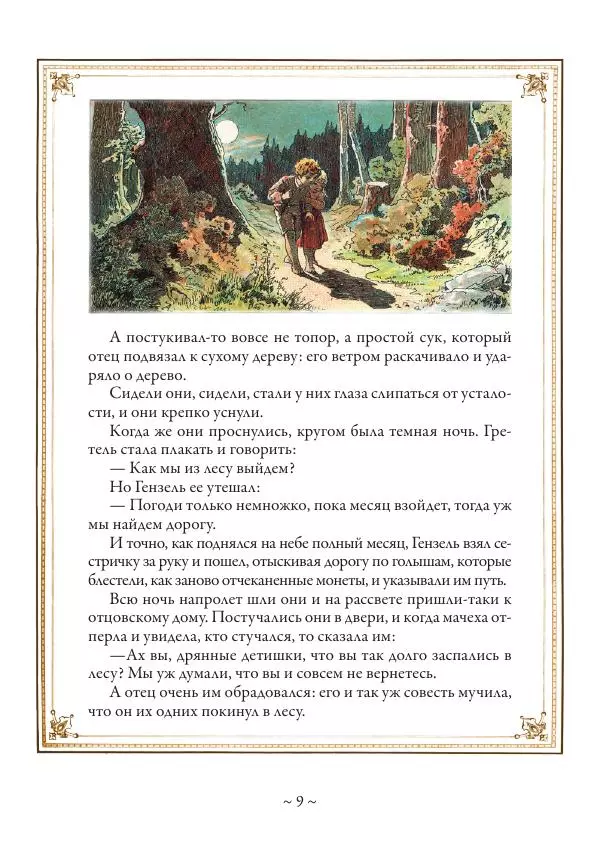 А постукивал-то вовсе не топор, а простой сук, который отец подвязал к сухому дереву: его ветром раскачивало и ударяло о дерево.

Сидели они, сидели, стали у них глаза слипаться от усталости, и они крепко уснули.

Когда же они проснулись, кругом была темная ночь. Гретель стала плакать и говорить:

— Как мы из лесу выйдем?

Но Гензель ее утешал:

— Погоди только немножко, пока месяц взойдет, тогда уж мы найдем дорогу.

И точно, как поднялся на небе полный месяц, Гензель взял сестричку за руку и пошел, отыскивая дорогу по голышам, которые блестели, как заново отчеканенные монеты, и указывали им путь.

Всю ночь напролет шли они и на рассвете пришли-таки к отцовскому дому. Постучались они в двери, и когда мачеха отперла и увидела, кто стучался, то сказала им:

— Ах вы, дрянные детишки, что вы так долго заспались в лесу? Мы уж думали, что вы и совсем не вернетесь.

А отец очень им обрадовался: его и так уж совесть мучила, что он их одних покинул в лесу.

~ 9 ~